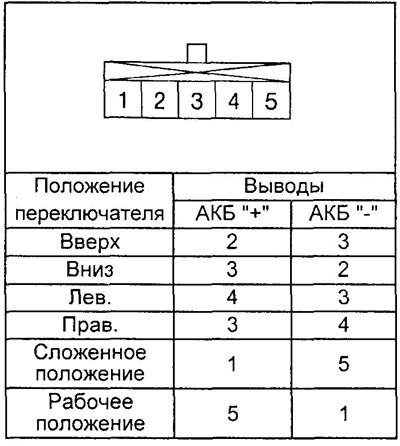 1 2 3 4 5

| Положение переключателя | Выводы АКБ "+" | Выводы АКБ "-" |
|---|---|---|
| Вверх | 2 | 3 |
| Вниз | 3 | 2 |
| Лев. | 4 | 3 |
| Прав. | 3 | 4 |
| Сложенное положение | 1 | 5 |
| Рабочее положение | 5 | 1 |